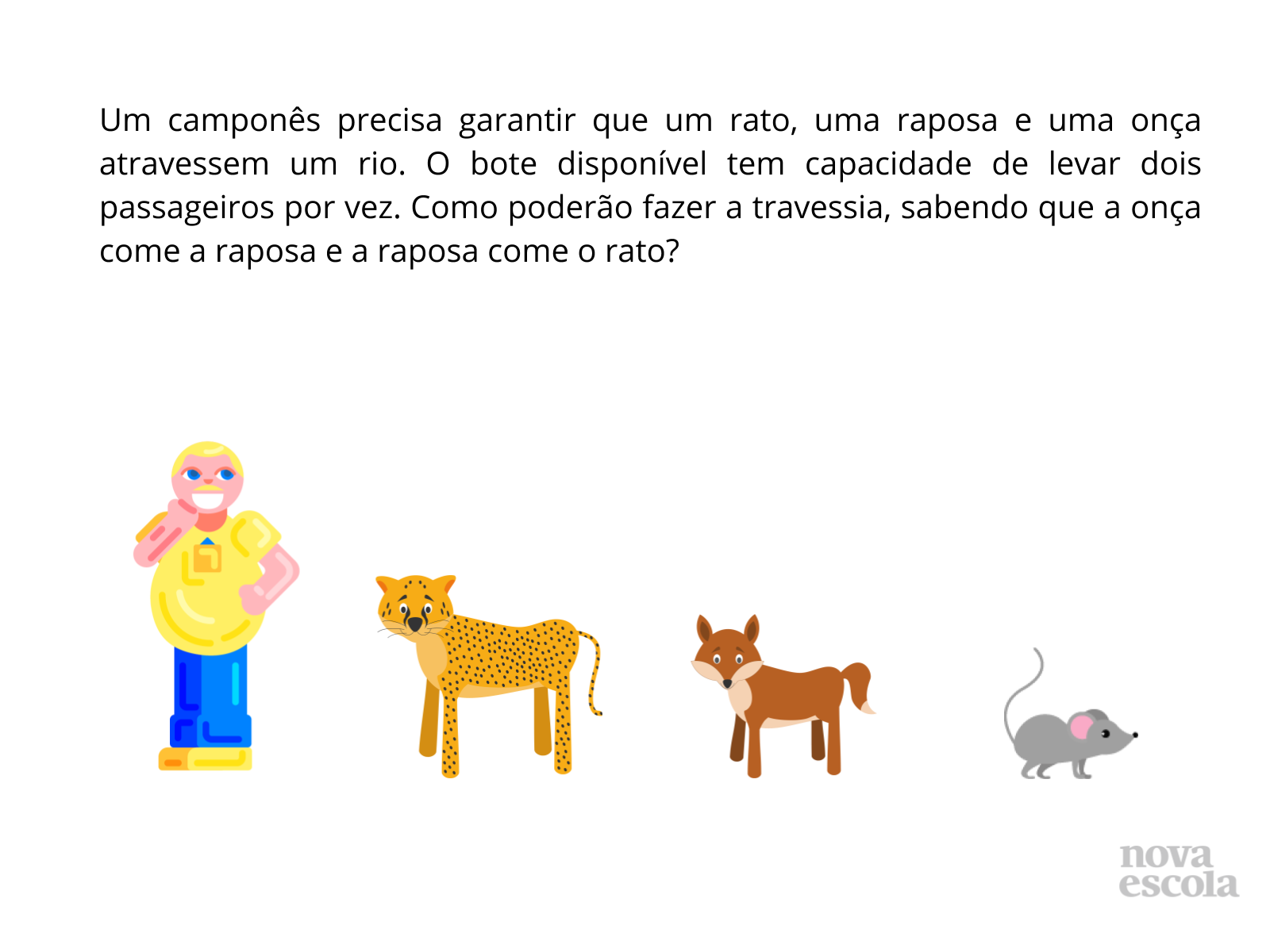 Um camponês precisa garantir que um rato, uma raposa e uma onça atravessem um rio. O bote disponível tem capacidade de levar dois passageiros por vez. Como poderão fazer a travessia, sabendo que a onça come a raposa e a raposa come o rato?

nova
escola